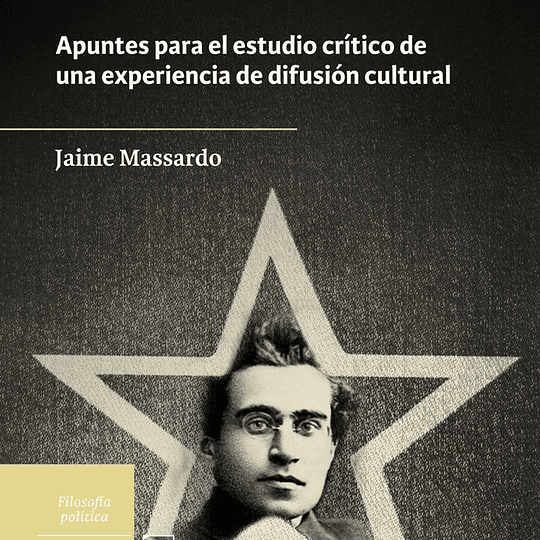 Apuntes para el estudio crítico de una experiencia de difusión cultural

Jaime Massardo

Filosofía política